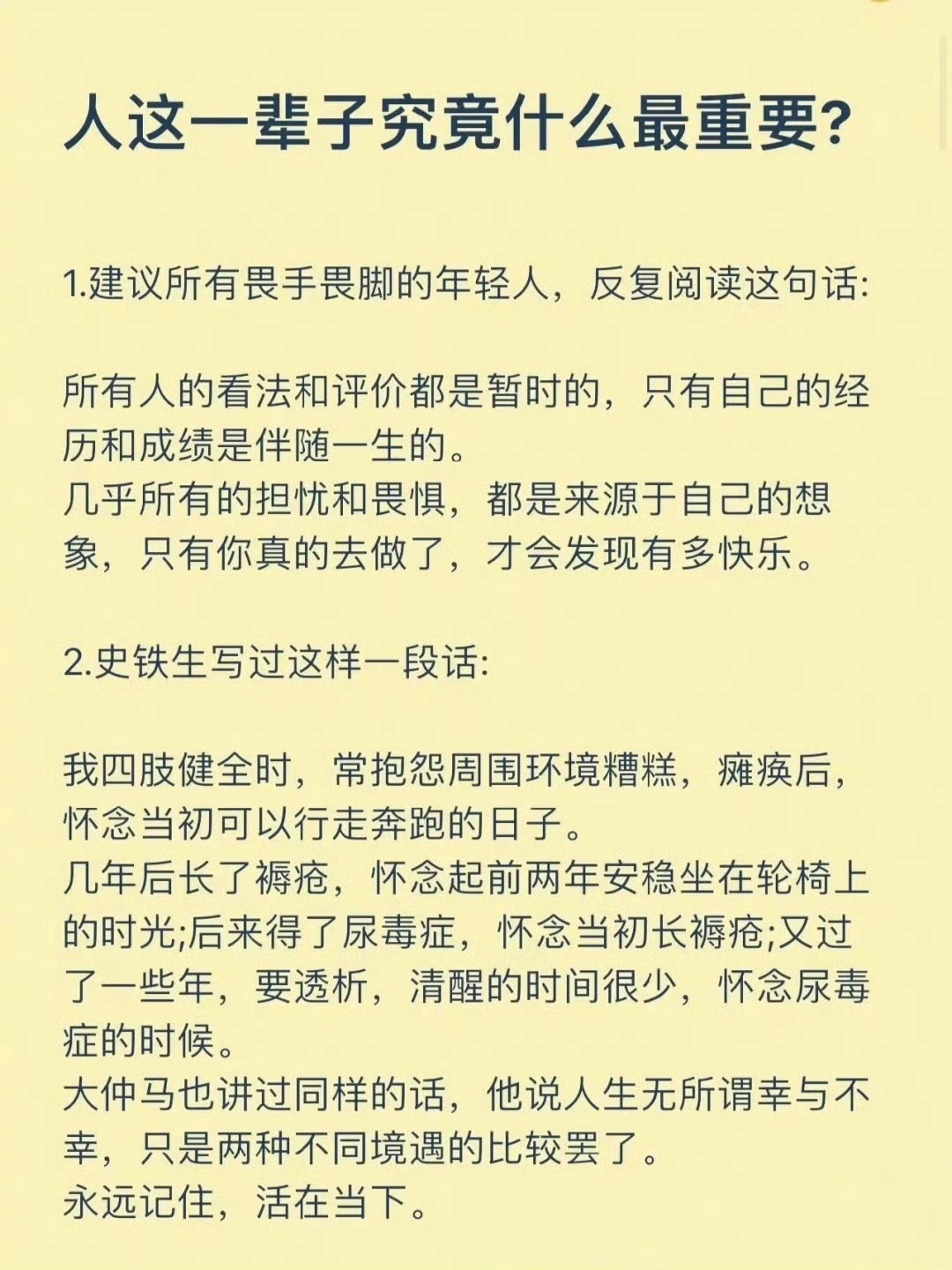 人这一辈子究竟什么最重要?

1.建议所有畏手畏脚的年轻人，反复阅读这句话:

所有人的看法和评价都是暂时的，只有自己的经历和成绩是伴随一生的。
几乎所有的担忧和畏惧，都是来源于自己的想象，只有你真的去做了，才会发现有多快乐。

2.史铁生写过这样一段话:

我四肢健全时，常抱怨周围环境糟糕，瘫痪后，怀念当初可以行走奔跑的日子。
几年后长了褥疮，怀念起前两年安稳坐在轮椅上的时光;后来得了尿毒症，怀念当初长褥疮;又过了一些年，要透析，清醒的时间很少，怀念尿毒症的时候。
大仲马也讲过同样的话，他说人生无所谓幸与不幸，只是两种不同境遇的比较罢了。
永远记住，活在当下。